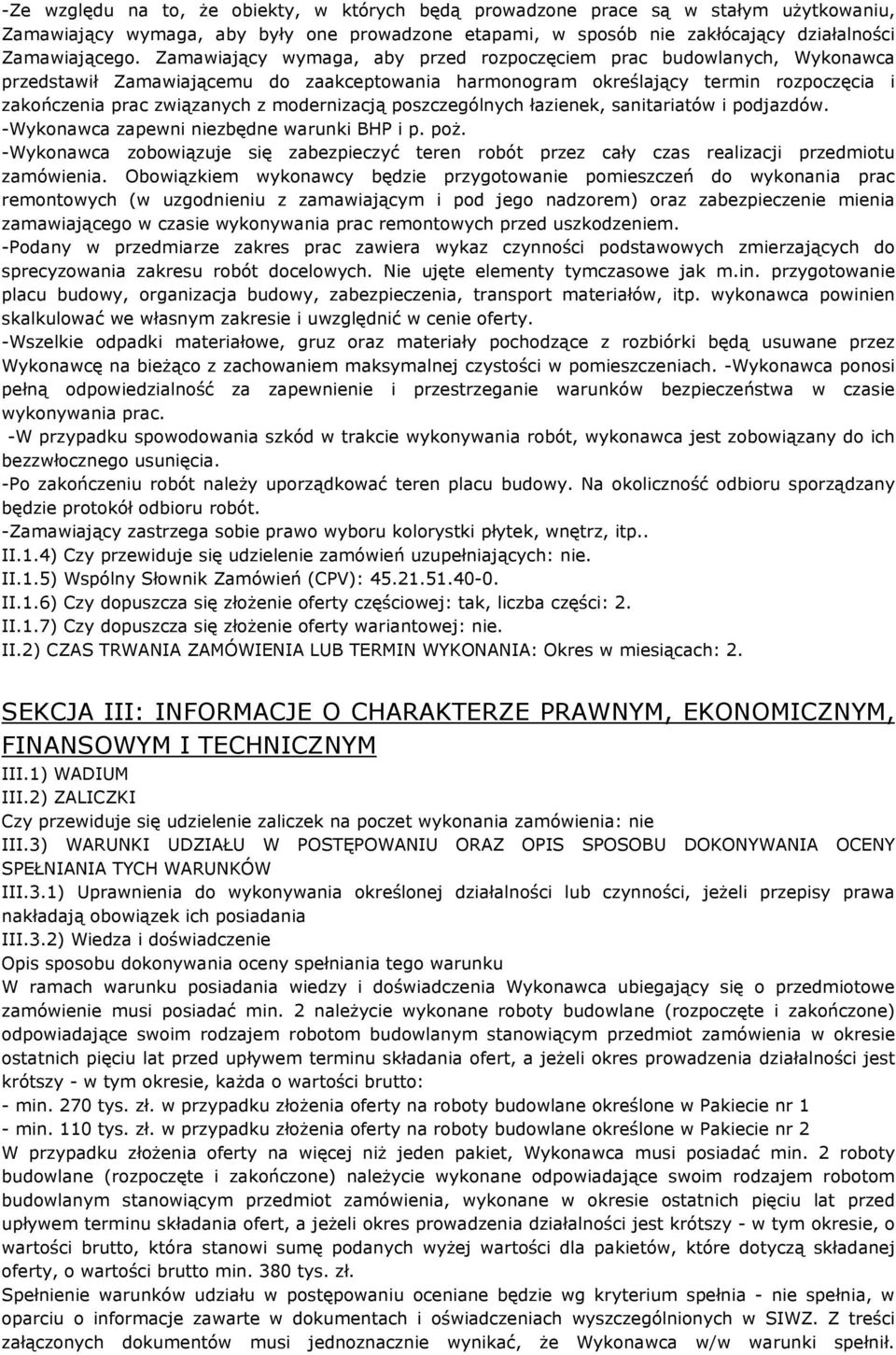 -Ze względu na to, że obiekty, w których będą prowadzone prace są w stałym użytkowaniu, Zamawiający wymaga, aby były one prowadzone etapami, w sposób nie zakłócający działalności Zamawiającego. Zamawiający wymaga, aby przed rozpoczęciem prac budowlanych, Wykonawca przedstawił Zamawiającemu do zaakceptowania harmonogram określający termin rozpoczęcia i zakończenia prac związanych z modernizacją poszczególnych łazienek, sanitariatów i podjazdów.
-Wykonawca zapewni niezbędne warunki BHP i p. poż.
-Wykonawca zobowiązuje się zabezpieczyć teren robót przez cały czas realizacji przedmiotu zamówienia. Obowiązkiem wykonawcy będzie przygotowanie pomieszczeń do wykonania prac remontowych (w uzgodnieniu z zamawiającym i pod jego nadzorem) oraz zabezpieczenie mienia zamawiającego w czasie wykonywania prac remontowych przed uszkodzeniem.
-Podany w przedmiarze zakres prac zawiera wykaz czynności podstawowych zmierzających do sprecyzowania zakresu robót docelowych. Nie ujęte elementy tymczasowe jak m.in. przygotowanie placu budowy, organizacja budowy, zabezpieczenia, transport materiałów, itp. wykonawca powinien skalkulować we własnym zakresie i uwzględnić w cenie oferty.
-Wszelkie odpadki materiałowe, gruz oraz materiały pochodzące z rozbiórki będą usuwane przez Wykonawcę na bieżąco z zachowaniem maksymalnej czystości w pomieszczeniach. -Wykonawca ponosi pełną odpowiedzialność za zapewnienie i przestrzeganie warunków bezpieczeństwa w czasie wykonywania prac.
-W przypadku spowodowania szkód w trakcie wykonywania robót, wykonawca jest zobowiązany do ich bezzwłocznego usunięcia.
-Po zakończeniu robót należy uporządkować teren placu budowy. Na okoliczność odbioru sporządzany będzie protokół odbioru robót.
-Zamawiający zastrzega sobie prawo wyboru kolorystki płytek, wnętrz, itp..
II.1.4) Czy przewiduje się udzielenie zamówień uzupełniających: nie.
II.1.5) Wspólny Słownik Zamówień (CPV): 45.21.51.40-0.
II.1.6) Czy dopuszcza się złożenie oferty częściowej: tak, liczba części: 2.
II.1.7) Czy dopuszcza się złożenie oferty wariantowej: nie.
II.2) CZAS TRWANIA ZAMÓWIENIA LUB TERMIN WYKONANIA: Okres w miesiącach: 2.

SEKCJA III: INFORMACJE O CHARAKTERZE PRAWNYM, EKONOMICZNYM, FINANSOWYM I TECHNICZNYM
III.1) WADIUM
III.2) ZALICZKI
Czy przewiduje się udzielenie zaliczek na poczet wykonania zamówienia: nie
III.3) WARUNKI UDZIAŁU W POSTĘPOWANIU ORAZ OPIS SPOSOBU DOKONYWANIA OCENY SPEŁNIANIA TYCH WARUNKÓW
III.3.1) Uprawnienia do wykonywania określonej działalności lub czynności, jeżeli przepisy prawa nakładają obowiązek ich posiadania
III.3.2) Wiedza i doświadczenie
Opis sposobu dokonywania oceny spełniania tego warunku
W ramach warunku posiadania wiedzy i doświadczenia Wykonawca ubiegający się o przedmiotowe zamówienie musi posiadać min. 2 należycie wykonane roboty budowlane (rozpoczęte i zakończone) odpowiadające swoim rodzajem robotom budowlanym stanowiącym przedmiot zamówienia w okresie ostatnich pięciu lat przed upływem terminu składania ofert, a jeżeli okres prowadzenia działalności jest krótszy - w tym okresie, każda o wartości brutto:
- min. 270 tys. zł. w przypadku złożenia oferty na roboty budowlane określone w Pakiecie nr 1
- min. 110 tys. zł. w przypadku złożenia oferty na roboty budowlane określone w Pakiecie nr 2
W przypadku złożenia oferty na więcej niż jeden pakiet, Wykonawca musi posiadać min. 2 roboty budowlane (rozpoczęte i zakończone) należycie wykonane odpowiadające swoim rodzajem robotom budowlanym stanowiącym przedmiot zamówienia, wykonane w okresie ostatnich pięciu lat przed upływem terminu składania ofert, a jeżeli okres prowadzenia działalności jest krótszy - w tym okresie, o wartości brutto, która stanowi sumę podanych wyżej wartości dla pakietów, które dotyczą składanej oferty, o wartości brutto min. 380 tys. zł.
Spełnienie warunków udziału w postępowaniu oceniane będzie wg kryterium spełnia - nie spełnia, w oparciu o informacje zawarte w dokumentach i oświadczeniach wyszczególnionych w SIWZ. Z treści załączonych dokumentów musi jednoznacznie wynikać, że Wykonawca w/w warunki spełnił.